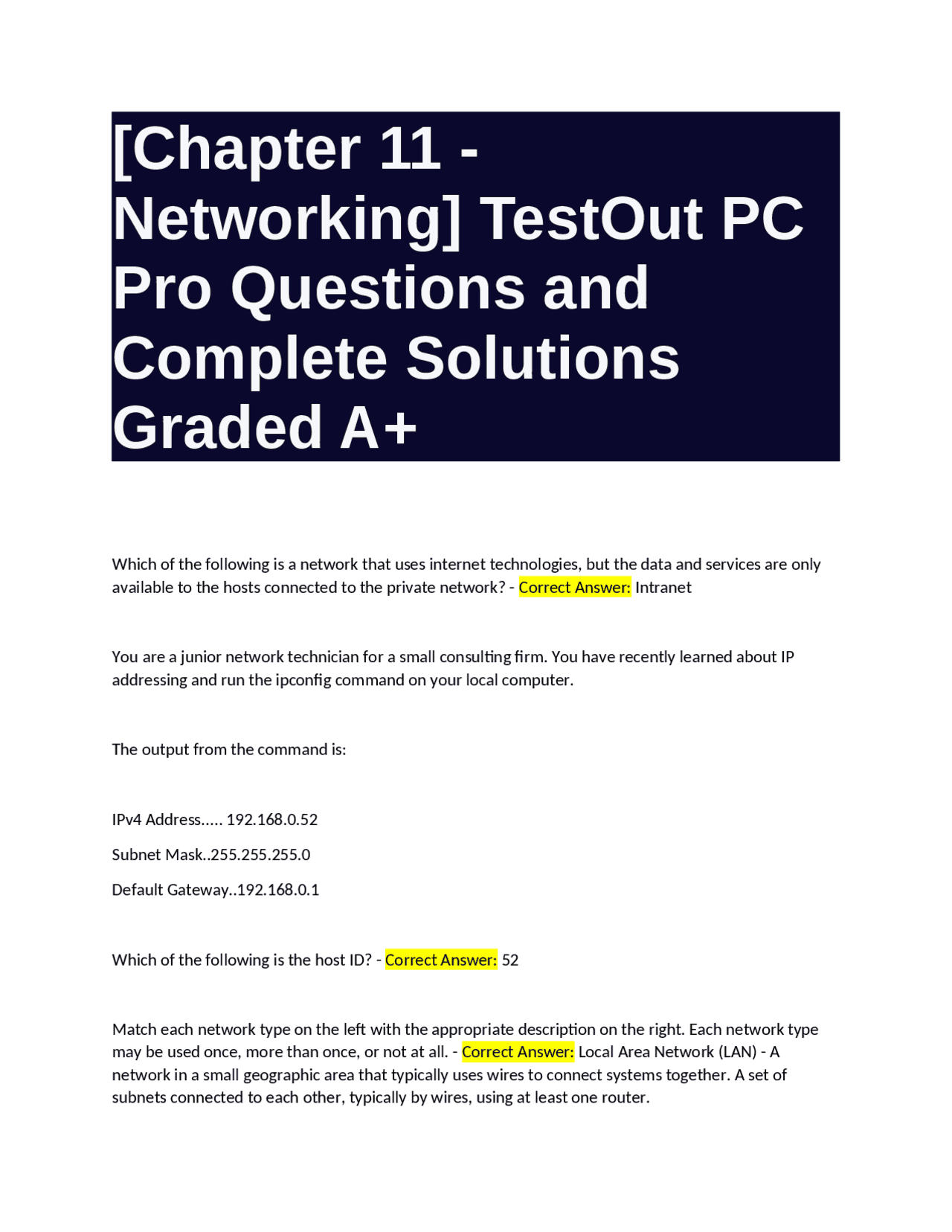 [Chapter 11 - Networking] TestOut PC Pro Questions and Complete Solutions Graded A+

Which of the following is a network that uses internet technologies, but the data and services are only available to the hosts connected to the private network? - Correct Answer: Intranet

You are a junior network technician for a small consulting firm. You have recently learned about IP addressing and run the ipconfig command on your local computer.

The output from the command is:

IPv4 Address..... 192.168.0.52

Subnet Mask..255.255.255.0

Default Gateway..192.168.0.1

Which of the following is the host ID? - Correct Answer: 52

Match each network type on the left with the appropriate description on the right. Each network type may be used once, more than once, or not at all. - Correct Answer: Local Area Network (LAN) - A network in a small geographic area that typically uses wires to connect systems together. A set of subnets connected to each other, typically by wires, using at least one router.